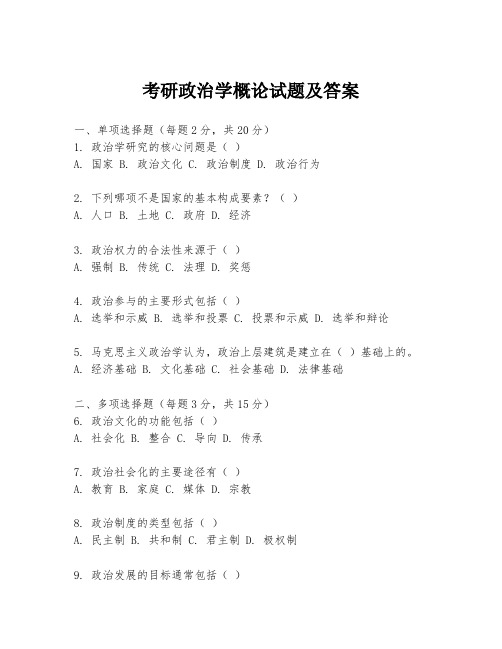 考研政治学概论试题及答案

一、单项选择题（每题2分，共20分）
1. 政治学研究的核心问题是（ ）
A. 国家 B. 政治文化 C. 政治制度 D. 政治行为

2. 下列哪项不是国家的基本构成要素？（ ）
A. 人口 B. 土地 C. 政府 D. 经济

3. 政治权力的合法性来源于（ ）
A. 强制 B. 传统 C. 法理 D. 奖惩

4. 政治参与的主要形式包括（ ）
A. 选举和示威 B. 选举和投票 C. 投票和示威 D. 选举和辩论

5. 马克思主义政治学认为，政治上层建筑是建立在（ ）基础上的。
A. 经济基础 B. 文化基础 C. 社会基础 D. 法律基础

二、多项选择题（每题3分，共15分）
6. 政治文化的功能包括（ ）
A. 社会化 B. 整合 C. 导向 D. 传承

7. 政治社会化的主要途径有（ ）
A. 教育 B. 家庭 C. 媒体 D. 宗教

8. 政治制度的类型包括（ ）
A. 民主制 B. 共和制 C. 君主制 D. 极权制

9. 政治发展的目标通常包括（ ）